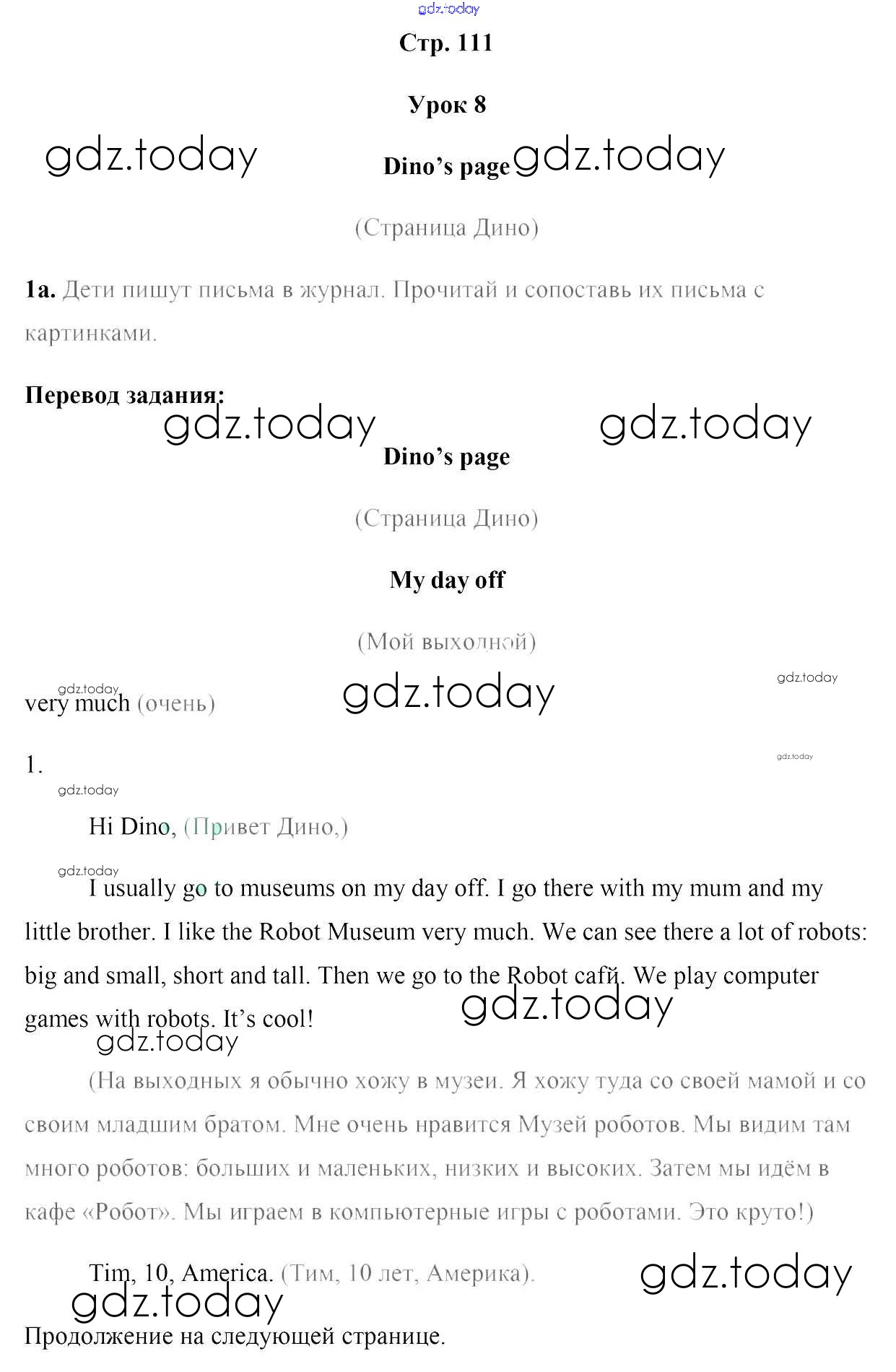 gdz.today

Стр. 111

Урок 8

gdz.today Dino's page gdz.today

(Страница Дино)

1a. Дети пишут письма в журнал. Прочитай и сопоставь их письма с картинками.

Перевод задания:

gdz.today gdz.today

Dino's page

(Страница Дино)

My day off

(Мой выходной)

gdz.today gdz.today gdz.today

very much (очень)

1.

gdz.today gdz.today

Hi Dino, (Привет Дино,)

gdz.today

I usually go to museums on my day off. I go there with my mum and my little brother. I like the Robot Museum very much. We can see there a lot of robots: big and small, short and tall. Then we go to the Robot cafй. We play computer games with robots. It's cool!

gdz.today gdz.today

(На выходных я обычно хожу в музеи. Я хожу туда со своей мамой и со своим младшим братом. Мне очень нравится Музей роботов. Мы видим там много роботов: больших и маленьких, низких и высоких. Затем мы идём в кафе «Робот». Мы играем в компьютерные игры с роботами. Это круто!)

Tim, 10, America. (Тим, 10 лет, Америка).

gdz.today gdz.today

Продолжение на следующей странице.